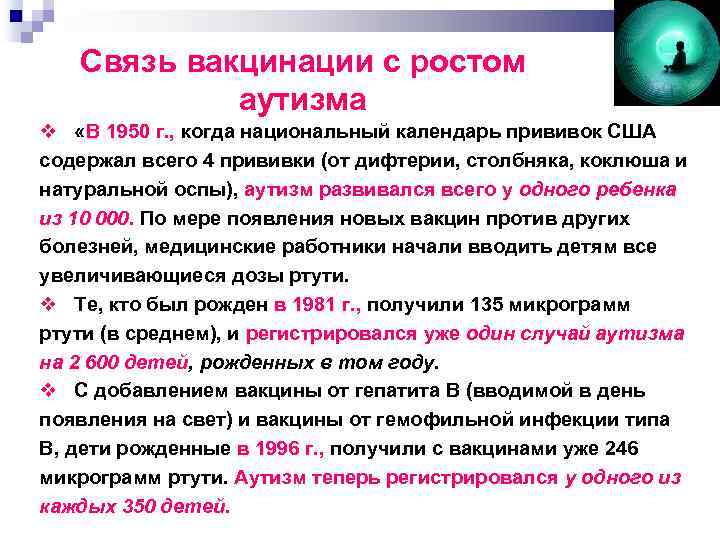 Связь вакцинации с ростом аутизма

❖ «В 1950 г., когда национальный календарь прививок США содержал всего 4 прививки (от дифтерии, столбняка, коклюша и натуральной оспы), аутизм развивался всего у одного ребенка из 10 000. По мере появления новых вакцин против других болезней, медицинские работники начали вводить детям все увеличивающиеся дозы ртути.

❖ Те, кто был рожден в 1981 г., получили 135 микрограмм ртути (в среднем), и регистрировался уже один случай аутизма на 2 600 детей, рожденных в том году.

❖ С добавлением вакцины от гепатита В (вводимой в день появления на свет) и вакцины от гемофильной инфекции типа В, дети рожденные в 1996 г., получили с вакцинами уже 246 микрограмм ртути. Аутизм теперь регистрировался у одного из каждых 350 детей.